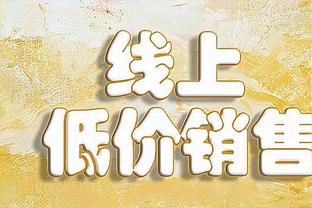 线上
低价销售